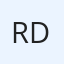 RD